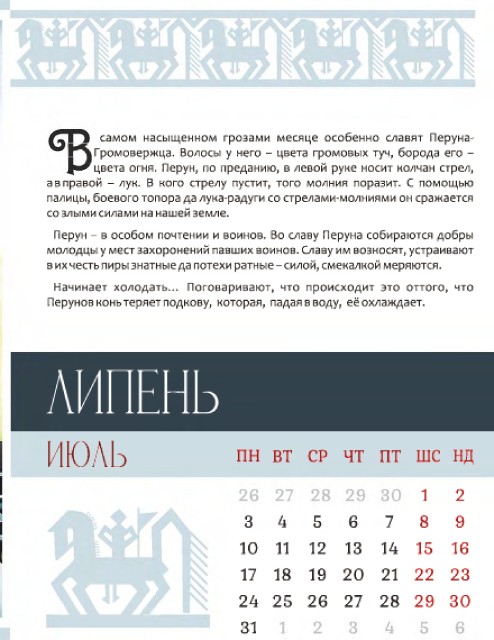 В самом насыщенном грозами месяце особенно славят Перуна-Громовержца. Волосы у него – цвета громовых туч, борода его – цвета огня. Перун, по преданию, в левой руке носит колчан стрел, а в правой – лук. В кого стрелу пустит, того молния поразит. С помощью палицы, боевого топора да лука-радуги со стрелами-молниями он сражается со злыми силами на нашей земле.

Перун – в особом почтении и воинов. Во славу Перуна собираются добры молодцы у мест захоронений павших воинов. Славу им возносят, устраивают в их честь пиры знатные да потехи ратные – силой, смекалкой меряются.

Начинает холодать... Поговаривают, что происходит это оттого, что Перунов конь теряет подкову, которая, падая в воду, её охлаждает.

ЛИПЕНЬ

ИЮЛЬ

| ПН | ВТ | СР | ЧТ | ПТ | ШС | НД |
|---|---|---|---|---|---|---|
| 26 | 27 | 28 | 29 | 30 | 1 | 2 |
| 3 | 4 | 5 | 6 | 7 | 8 | 9 |
| 10 | 11 | 12 | 13 | 14 | 15 | 16 |
| 17 | 18 | 19 | 20 | 21 | 22 | 23 |
| 24 | 25 | 26 | 27 | 28 | 29 | 30 |
| 31 | 1 | 2 | 3 | 4 | 5 | 6 |